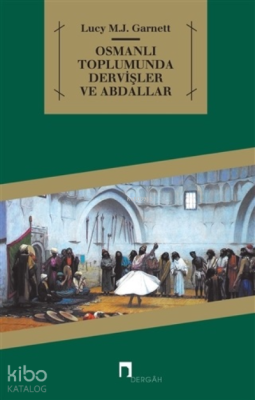 Lucy M.J. Garnett

OSMANLI TOPLUMUNDA DERVİŞLER VE ABDALLAR

kibo
KATALOG

DERGÂH